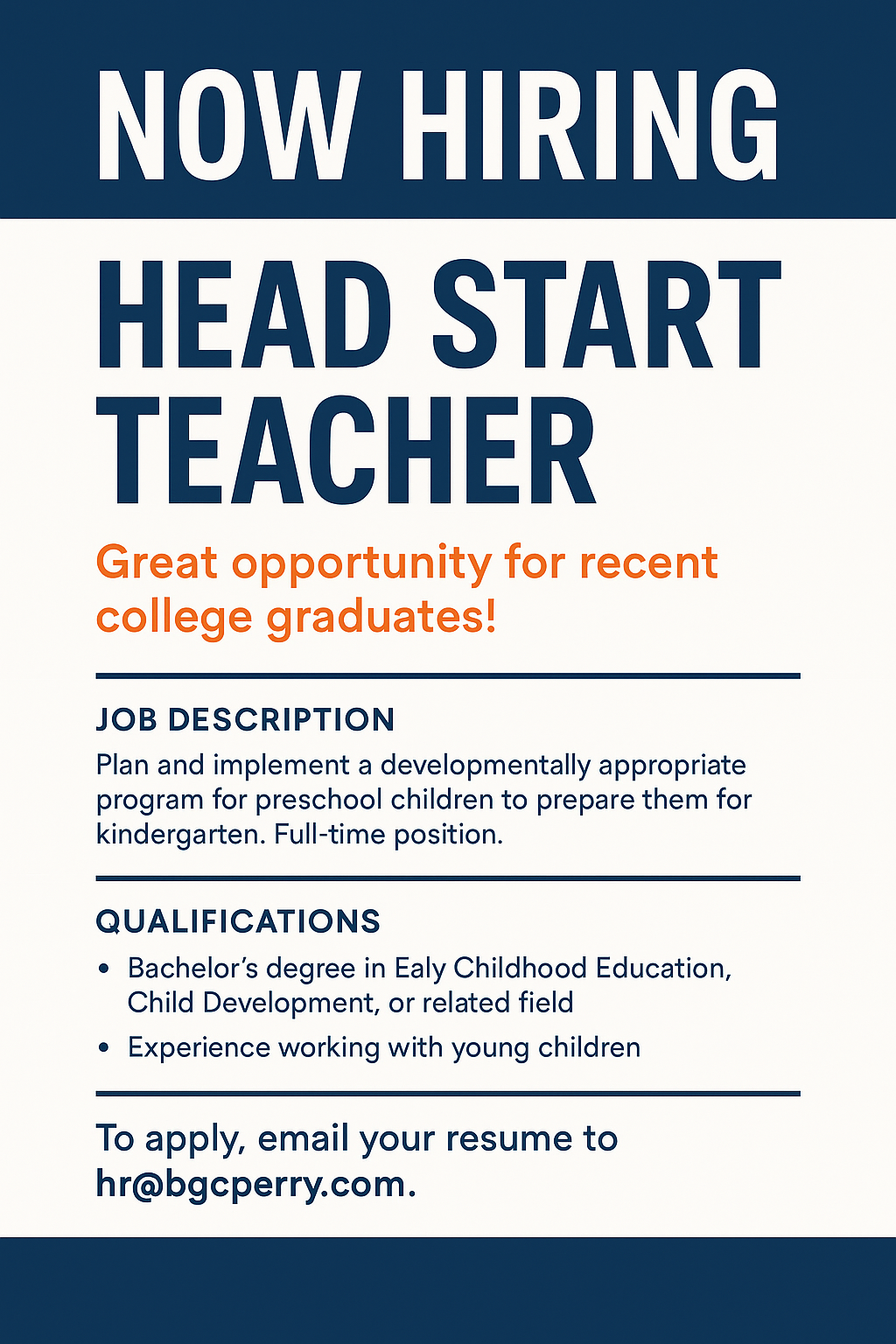 NOW HIRING

HEAD START TEACHER

Great opportunity for recent college graduates!

JOB DESCRIPTION

Plan and implement a developmentally appropriate program for preschool children to prepare them for kindergarten. Full-time position.

QUALIFICATIONS

• Bachelor's degree in Ealy Childhood Education, Child Development, or related field
• Experience working with young children

To apply, email your resume to hr@bgcperry.com.